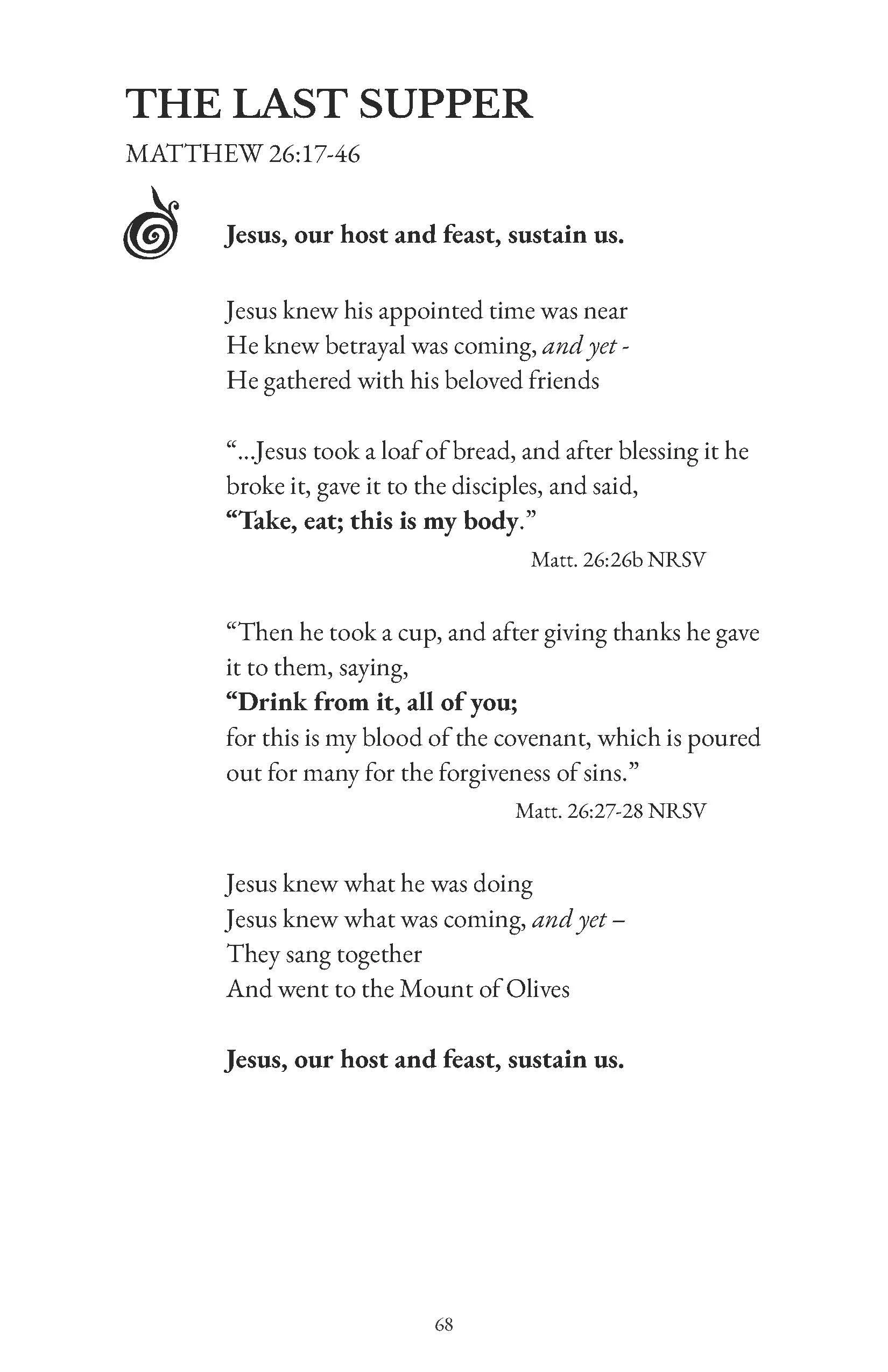 THE LAST SUPPER

MATTHEW 26:17-46

Jesus, our host and feast, sustain us.

Jesus knew his appointed time was near
He knew betrayal was coming, and yet -
He gathered with his beloved friends

"...Jesus took a loaf of bread, and after blessing it he broke it, gave it to the disciples, and said,
"Take, eat; this is my body."

Matt. 26:26b NRSV

"Then he took a cup, and after giving thanks he gave it to them, saying,
"Drink from it, all of you;
for this is my blood of the covenant, which is poured out for many for the forgiveness of sins."

Matt. 26:27-28 NRSV

Jesus knew what he was doing
Jesus knew what was coming, and yet –
They sang together
And went to the Mount of Olives

Jesus, our host and feast, sustain us.

68